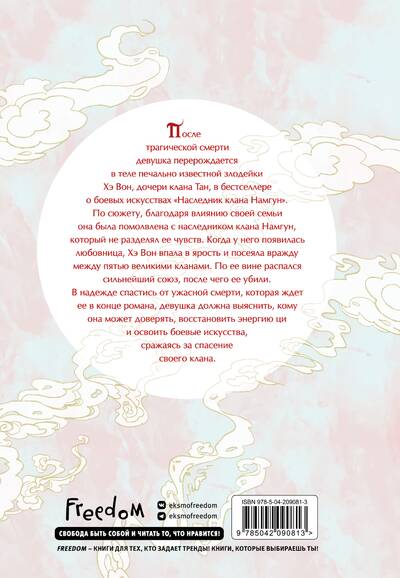 После трагической смерти девушка перерождается в теле печально известной злодейки Хэ Вон, дочери клана Тан, в бестселлере о боевых искусствах «Наследник клана Намгун». По сюжету, благодаря влиянию своей семьи она была помолвлена с наследником клана Намгун, который не разделял ее чувств. Когда у него появилась любовница, Хэ Вон впала в ярость и посеяла вражду между пятью великими кланами. По ее вине распался сильнейший союз, после чего ее убили. В надежде спастись от ужасной смерти, которая ждет ее в конце романа, девушка должна выяснить, кому она может доверять, восстановить энергию ци и освоить боевые искусства, сражаясь за спасение своего клана.

Freedom
eksmofreedom
eksmofreedom

СВОБОДА БЫТЬ СОБОЙ И ЧИТАТЬ ТО, ЧТО НРАВИТСЯ!

ISBN 978-5-04-209081-3
9 785042 090813 >

FREEDOM – КНИГИ ДЛЯ ТЕХ, КТО ЗАДАЕТ ТРЕНДЫ! КНИГИ, КОТОРЫЕ ВЫБИРАЕШЬ ТЫ!